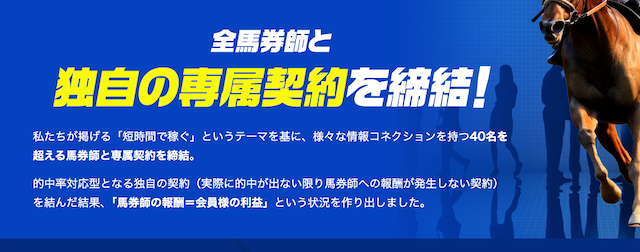 全馬券師と
独自の専属契約を締結！

私たちが掲げる「短時間で稼ぐ」というテーマを基に、様々な情報コネクションを持つ40名を超える馬券師と専属契約を締結。

的中率対応型となる独自の契約（実際に的中が出ない限り馬券師への報酬が発生しない契約）を結んだ結果、「馬券師の報酬＝会員様の利益」という状況を作り出しました。